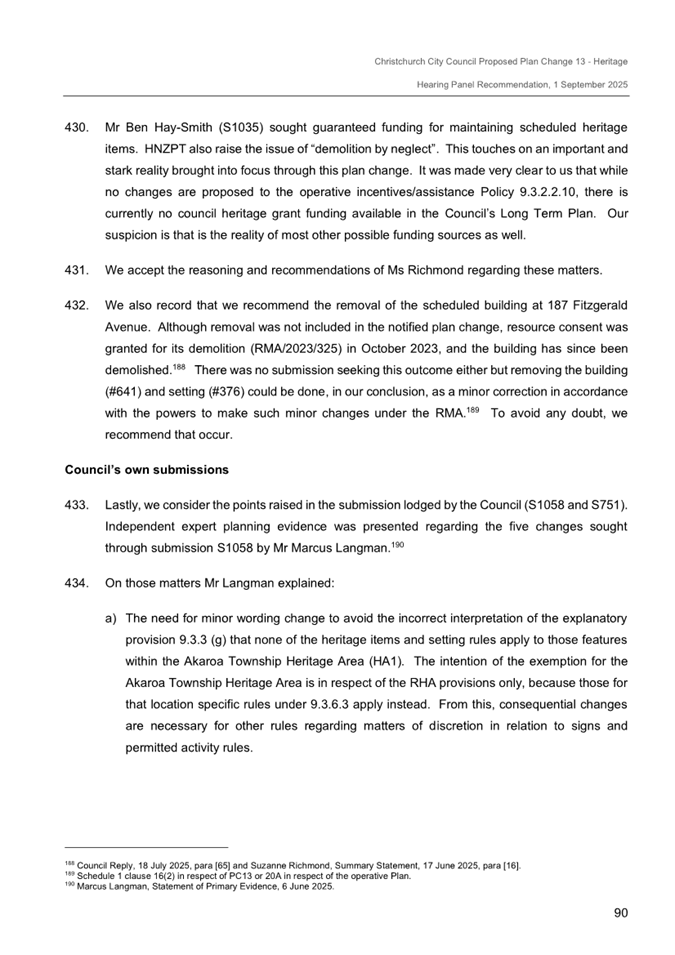 Christchurch City Council Proposed Plan Change 13 - Heritage

Hearing Panel Recommendation, 1 September 2025

430. Mr Ben Hay-Smith (S1035) sought guaranteed funding for maintaining scheduled heritage items. HNZPT also raise the issue of "demolition by neglect". This touches on an important and stark reality brought into focus through this plan change. It was made very clear to us that while no changes are proposed to the operative incentives/assistance Policy 9.3.2.2.10, there is currently no council heritage grant funding available in the Council's Long Term Plan. Our suspicion is that is the reality of most other possible funding sources as well.

431. We accept the reasoning and recommendations of Ms Richmond regarding these matters.

432. We also record that we recommend the removal of the scheduled building at 187 Fitzgerald Avenue. Although removal was not included in the notified plan change, resource consent was granted for its demolition (RMA/2023/325) in October 2023, and the building has since been demolished.$^{188}$ There was no submission seeking this outcome either but removing the building (#641) and setting (#376) could be done, in our conclusion, as a minor correction in accordance with the powers to make such minor changes under the RMA.$^{189}$ To avoid any doubt, we recommend that occur.

Council's own submissions

433. Lastly, we consider the points raised in the submission lodged by the Council (S1058 and S751). Independent expert planning evidence was presented regarding the five changes sought through submission S1058 by Mr Marcus Langman.$^{190}$

434. On those matters Mr Langman explained:

a) The need for minor wording change to avoid the incorrect interpretation of the explanatory provision 9.3.3 (g) that none of the heritage items and setting rules apply to those features within the Akaroa Township Heritage Area (HA1). The intention of the exemption for the Akaroa Township Heritage Area is in respect of the RHA provisions only, because those for that location specific rules under 9.3.6.3 apply instead. From this, consequential changes are necessary for other rules regarding matters of discretion in relation to signs and permitted activity rules.

$^{188}$ Council Reply, 18 July 2025, para [65] and Suzanne Richmond, Summary Statement, 17 June 2025, para [16].
$^{189}$ Schedule 1 clause 16(2) in respect of PC13 or 20A in respect of the operative Plan.
$^{190}$ Marcus Langman, Statement of Primary Evidence, 6 June 2025.

90